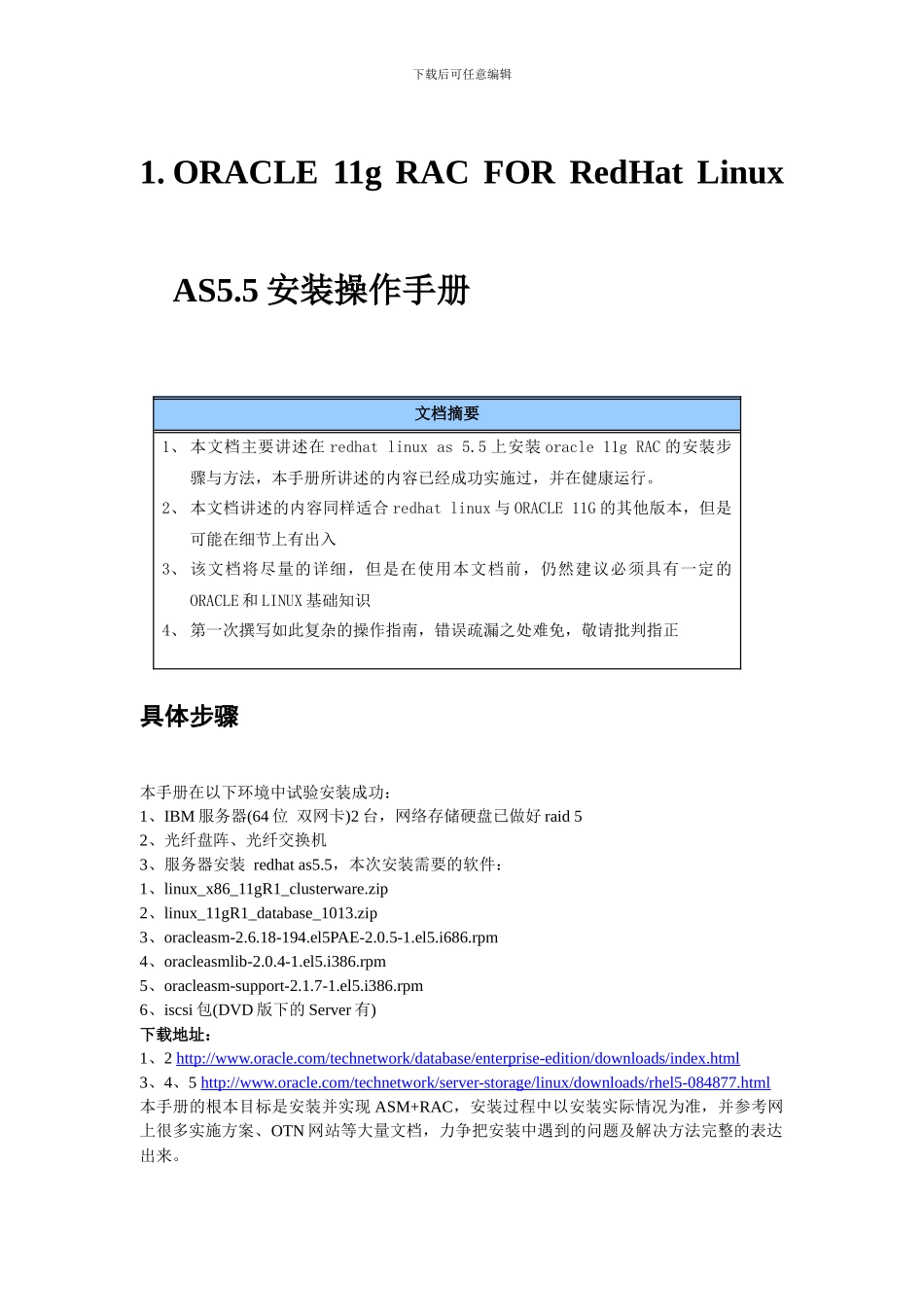 下载后可任意编辑

1. ORACLE 11g RAC FOR RedHat Linux AS5.5 安装操作手册

| 文档摘要 |
|---|
| 1、 本文档主要讲述在 redhat linux as 5.5 上安装 oracle 11g RAC 的安装步骤与方法，本手册所讲述的内容已经成功实施过，并在健康运行。<br>2、 本文档讲述的内容同样适合 redhat linux 与 ORACLE 11G 的其他版本，但是可能在细节上有出入<br>3、 该文档将尽量的详细，但是在使用本文档前，仍然建议必须具有一定的 ORACLE 和 LINUX 基础知识<br>4、 第一次撰写如此复杂的操作指南，错误疏漏之处难免，敬请批判指正 |

具体步骤

本手册在以下环境中试验安装成功：
1、IBM 服务器(64 位 双网卡)2 台，网络存储硬盘已做好 raid 5
2、光纤盘阵、光纤交换机
3、服务器安装 redhat as5.5，本次安装需要的软件：
1、linux_x86_11gR1_clusterware.zip
2、linux_11gR1_database_1013.zip
3、oracleasm-2.6.18-194.el5PAE-2.0.5-1.el5.i686.rpm
4、oracleasmlib-2.0.4-1.el5.i386.rpm
5、oracleasm-support-2.1.7-1.el5.i386.rpm
6、iscsi 包(DVD 版下的 Server 有)
下载地址：
1、2 http://www.oracle.com/technetwork/database/enterprise-edition/downloads/index.html
3、4、5 http://www.oracle.com/technetwork/server-storage/linux/downloads/rhel5-084877.html
本手册的根本目标是安装并实现 ASM+RAC，安装过程中以安装实际情况为准，并参考网上很多实施方案、OTN 网站等大量文档，力争把安装中遇到的问题及解决方法完整的表达出来。